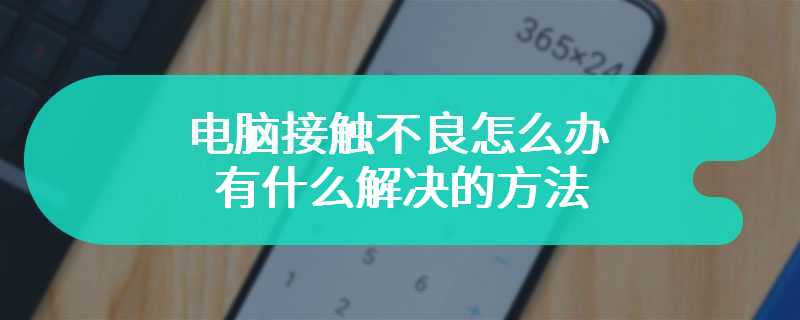 365×24

电脑接触不良怎么办
有什么解决的方法

5
1 6
2